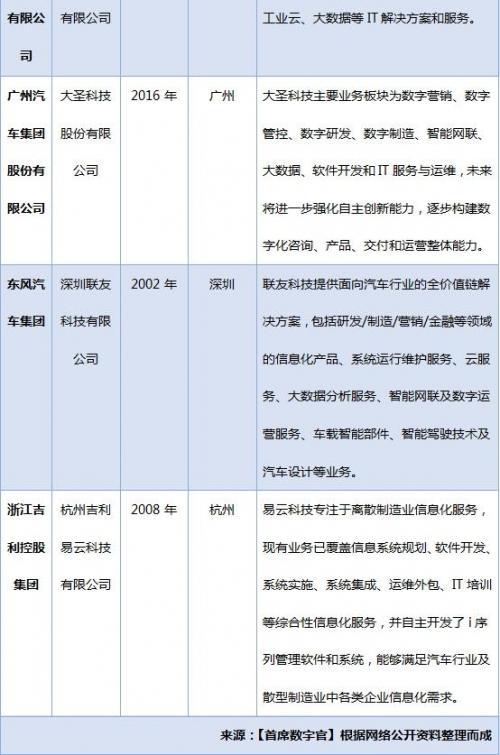 | 有限公司 | 有限公司 | | | 工业云、大数据等 IT 解决方案和服务。 |
|---|---|---|---|---|
| 广州汽车集团股份有限公司 | 大圣科技股份有限公司 | 2016 年 | 广州 | 大圣科技主要业务板块为数字营销、数字管控、数字研发、数字制造、智能网联、大数据、软件开发和 IT 服务与运维，未来将进一步强化自主创新能力，逐步构建数字化咨询、产品、交付和运营整体能力。 |
| 东风汽车集团 | 深圳联友科技有限公司 | 2002 年 | 深圳 | 联友科技提供面向汽车行业的全价值链解决方案，包括研发/制造/营销/金融等领域的信息化产品、系统运行维护服务、云服务、大数据分析服务、智能网联及数字运营服务、车载智能部件、智能驾驶技术及汽车设计等业务。 |
| 浙江吉利控股集团 | 杭州吉利易云科技有限公司 | 2008 年 | 杭州 | 易云科技专注于离散制造业信息化服务，现有业务已覆盖信息系统规划、软件开发、系统实施、系统集成、运维外包、IT 培训等综合性信息化服务，并自主开发了 i 序列管理软件和系统，能够满足汽车行业及散型制造业中各类企业信息化需求。 |

来源：【首席数字官】根据网络公开资料整理而成